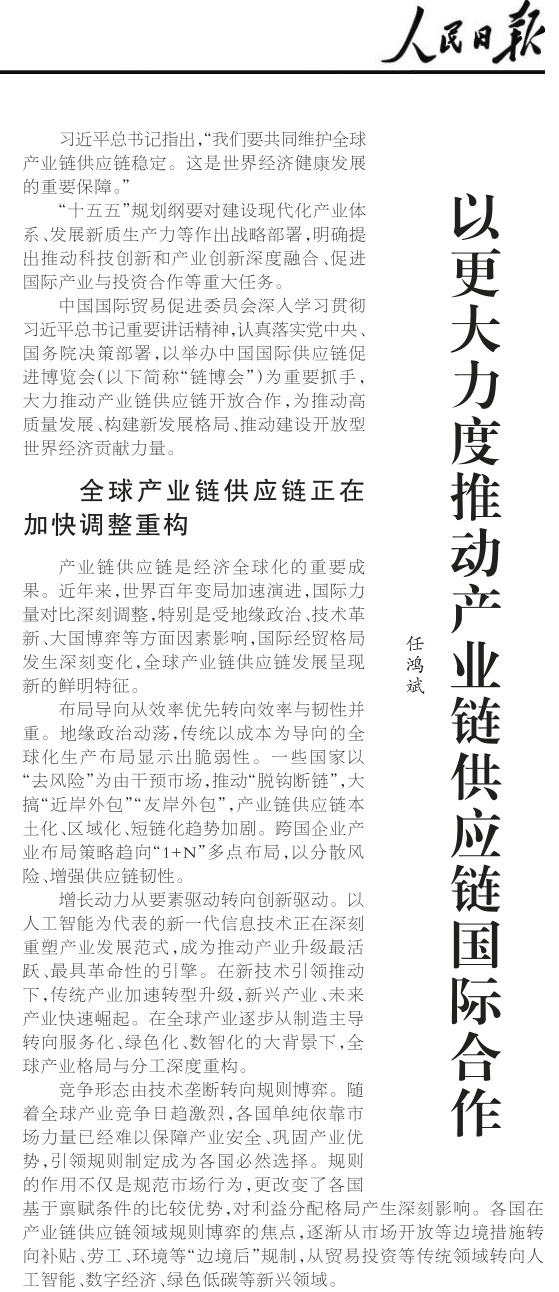 人民日报

以更大力度推动产业链供应链国际合作

任鸿斌

习近平总书记指出，“我们要共同维护全球产业链供应链稳定。这是世界经济健康发展的重要保障。”

“十五五”规划纲要对建设现代化产业体系、发展新质生产力等作出战略部署，明确提出推动科技创新和产业创新深度融合、促进国际产业与投资合作等重大任务。

中国国际贸易促进委员会深入学习贯彻习近平总书记重要讲话精神，认真落实党中央、国务院决策部署，以举办中国国际供应链促进博览会（以下简称“链博会”）为重要抓手，大力推动产业链供应链开放合作，为推动高质量发展、构建新发展格局、推动建设开放型世界经济贡献力量。

全球产业链供应链正在加快调整重构

产业链供应链是经济全球化的重要成果。近年来，世界百年变局加速演进，国际力量对比深刻调整，特别是受地缘政治、技术革新、大国博弈等方面因素影响，国际经贸格局发生深刻变化，全球产业链供应链发展呈现新的鲜明特征。

布局导向从效率优先转向效率与韧性并重。地缘政治动荡，传统以成本为导向的全球化生产布局显示出脆弱性。一些国家以“去风险”为由干预市场，推动“脱钩断链”，大搞“近岸外包”“友岸外包”，产业链供应链本土化、区域化、短链化趋势加剧。跨国企业产业布局策略趋向“1+N”多点布局，以分散风险、增强供应链韧性。

增长动力从要素驱动转向创新驱动。以人工智能为代表的新一代信息技术正在深刻重塑产业发展范式，成为推动产业升级最活跃、最具革命性的引擎。在新技术引领推动下，传统产业加速转型升级，新兴产业、未来产业快速崛起。在全球产业逐步从制造主导转向服务化、绿色化、数智化的大背景下，全球产业格局与分工深度重构。

竞争形态由技术垄断转向规则博弈。随着全球产业竞争日趋激烈，各国单纯依靠市场力量已经难以保障产业安全、巩固产业优势，引领规则制定成为各国必然选择。规则的作用不仅是规范市场行为，更改变了各国基于禀赋条件的比较优势，对利益分配格局产生深刻影响。各国在产业链供应链领域规则博弈的焦点，逐渐从市场开放等边境措施转向补贴、劳工、环境等“边境后”规制，从贸易投资等传统领域转向人工智能、数字经济、绿色低碳等新兴领域。